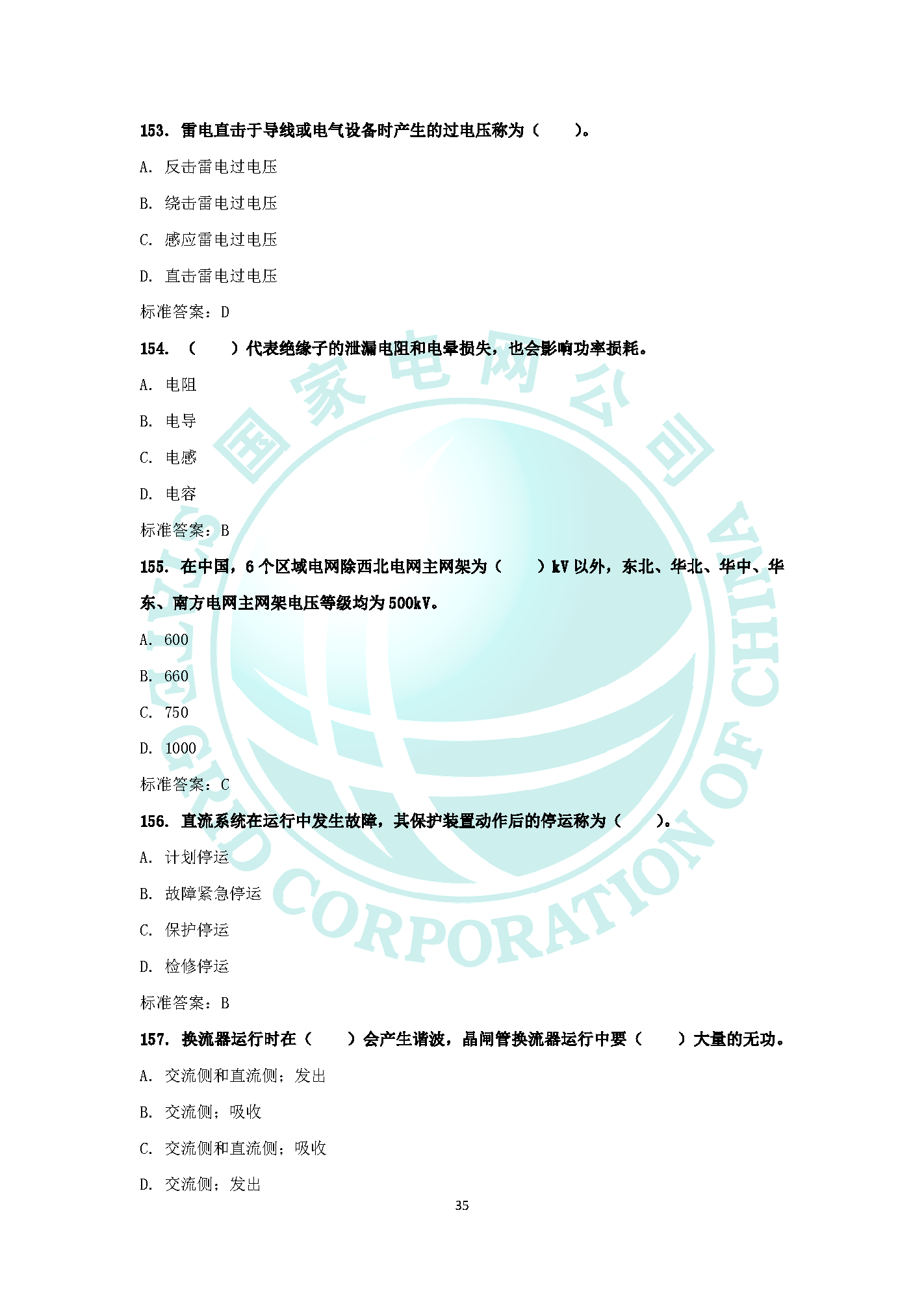 153. 雷电直击于导线或电气设备时产生的过电压称为（　　）。

A. 反击雷电过电压

B. 绕击雷电过电压

C. 感应雷电过电压

D. 直击雷电过电压

标准答案：D

154. （　　）代表绝缘子的泄漏电阻和电晕损失，也会影响功率损耗。

A. 电阻

B. 电导

C. 电感

D. 电容

标准答案：B

155. 在中国，6 个区域电网除西北电网主网架为（　　）kV 以外，东北、华北、华中、华东、南方电网主网架电压等级均为 500kV。

A. 600

B. 660

C. 750

D. 1000

标准答案：C

156. 直流系统在运行中发生故障，其保护装置动作后的停运称为（　　）。

A. 计划停运

B. 故障紧急停运

C. 保护停运

D. 检修停运

标准答案：B

157. 换流器运行时在（　　）会产生谐波，晶闸管换流器运行中要（　　）大量的无功。

A. 交流侧和直流侧；发出

B. 交流侧；吸收

C. 交流侧和直流侧；吸收

D. 交流侧；发出

35

国家电网公司
STATE GRID CORPORATION OF CHINA